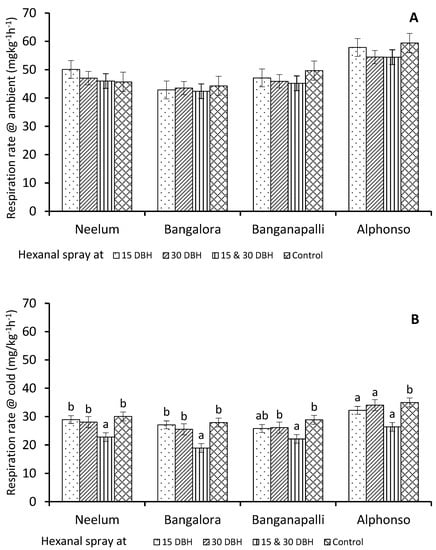 A

Respiration rate @ ambient (mgkg$^{-1}$h$^{-1}$)

70
60
50
40
30
20
10
0

Neelum Bangalora Banganapalli Alphonso

Hexanal spray at 15 DBH 30 DBH 15 & 30 DBH Control

B

Respiration rate @ cold (mg/kg$^{-1}$h$^{-1}$)

70
60
50
40
30
20
10
0

b b a b b b a b ab b a b a a a b

Neelum Bangalora Banganapalli Alphonso

Hexanal spray at 15 DBH 30 DBH 15 & 30 DBH Control